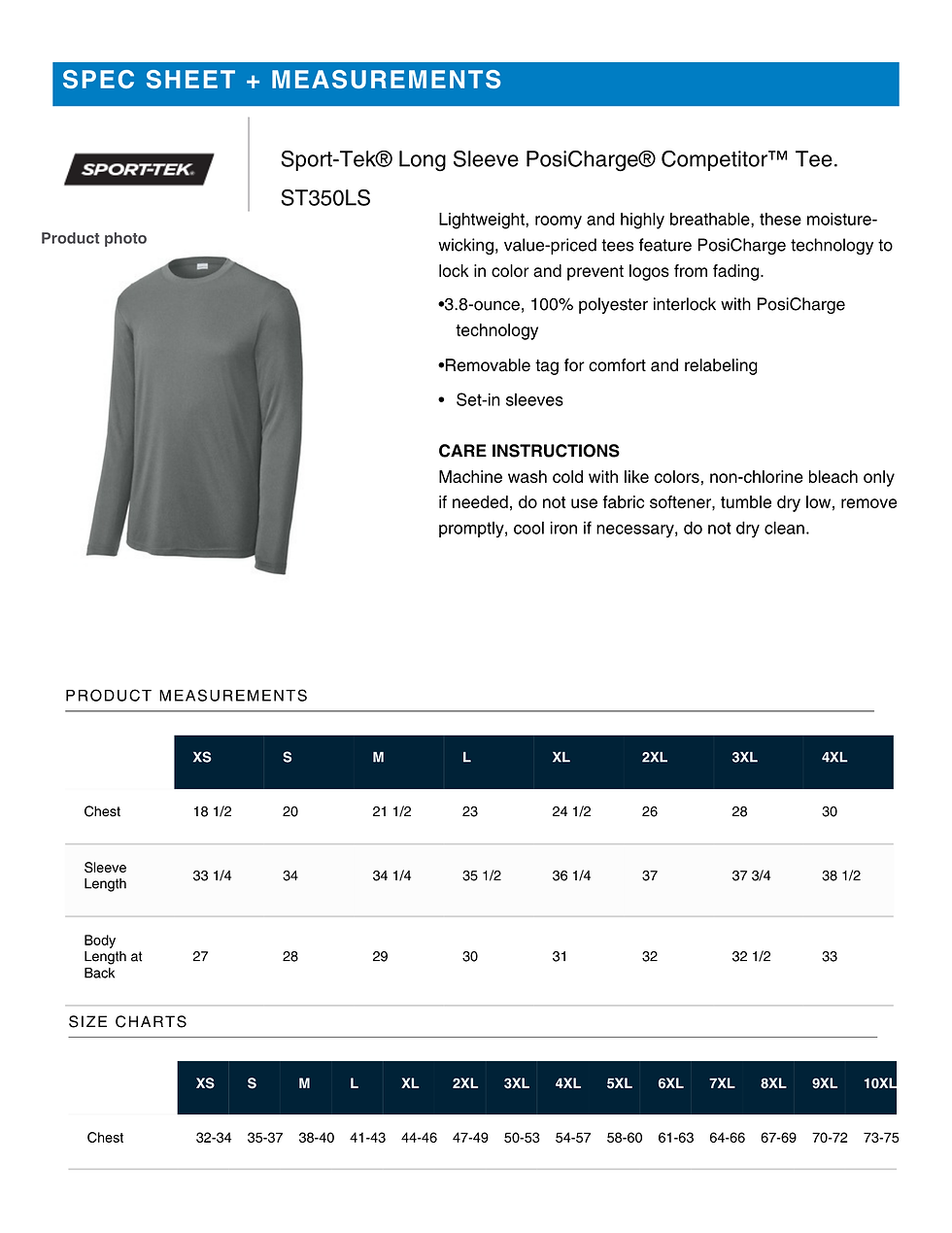 SPEC SHEET + MEASUREMENTS

SPORT-TEK

Sport-Tek® Long Sleeve PosiCharge® Competitor™ Tee. ST350LS

Product photo

Lightweight, roomy and highly breathable, these moisture-wicking, value-priced tees feature PosiCharge technology to lock in color and prevent logos from fading.

•3.8-ounce, 100% polyester interlock with PosiCharge technology

•Removable tag for comfort and relabeling

• Set-in sleeves

CARE INSTRUCTIONS
Machine wash cold with like colors, non-chlorine bleach only if needed, do not use fabric softener, tumble dry low, remove promptly, cool iron if necessary, do not dry clean.

PRODUCT MEASUREMENTS

| | XS | S | M | L | XL | 2XL | 3XL | 4XL |
|---|---|---|---|---|---|---|---|---|
| Chest | 18 1/2 | 20 | 21 1/2 | 23 | 24 1/2 | 26 | 28 | 30 |
| Sleeve Length | 33 1/4 | 34 | 34 1/4 | 35 1/2 | 36 1/4 | 37 | 37 3/4 | 38 1/2 |
| Body Length at Back | 27 | 28 | 29 | 30 | 31 | 32 | 32 1/2 | 33 |

SIZE CHARTS

| | XS | S | M | L | XL | 2XL | 3XL | 4XL | 5XL | 6XL | 7XL | 8XL | 9XL | 10XL |
|---|---|---|---|---|---|---|---|---|---|---|---|---|---|---|
| Chest | 32-34 | 35-37 | 38-40 | 41-43 | 44-46 | 47-49 | 50-53 | 54-57 | 58-60 | 61-63 | 64-66 | 67-69 | 70-72 | 73-75 |